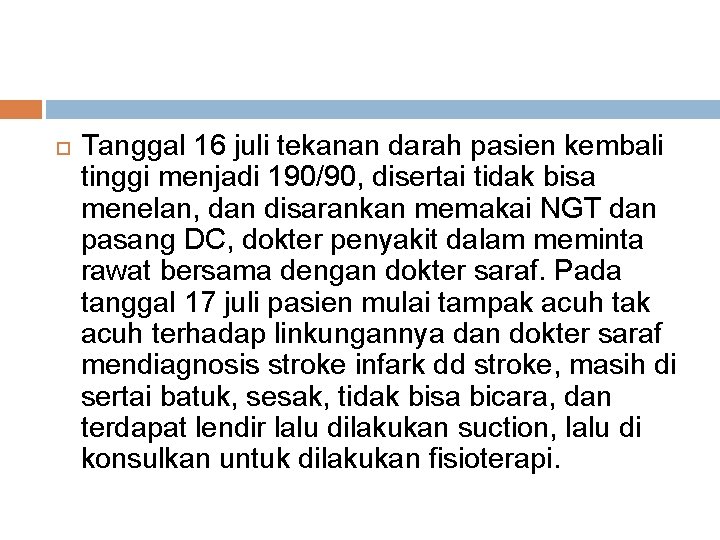 Tanggal 16 juli tekanan darah pasien kembali tinggi menjadi 190/90, disertai tidak bisa menelan, dan disarankan memakai NGT dan pasang DC, dokter penyakit dalam meminta rawat bersama dengan dokter saraf. Pada tanggal 17 juli pasien mulai tampak acuh tak acuh terhadap linkungannya dan dokter saraf mendiagnosis stroke infark dd stroke, masih di sertai batuk, sesak, tidak bisa bicara, dan terdapat lendir lalu dilakukan suction, lalu di konsulkan untuk dilakukan fisioterapi.